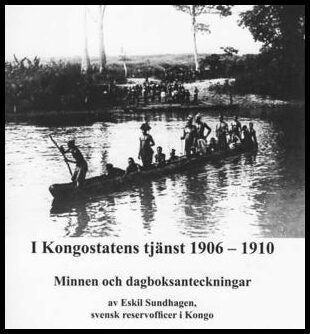 I Kongostatens tjänst 1906 – 1910

Minnen och dagboksanteckningar

av Eskil Sundhagen,
svensk reservofficer i Kongo